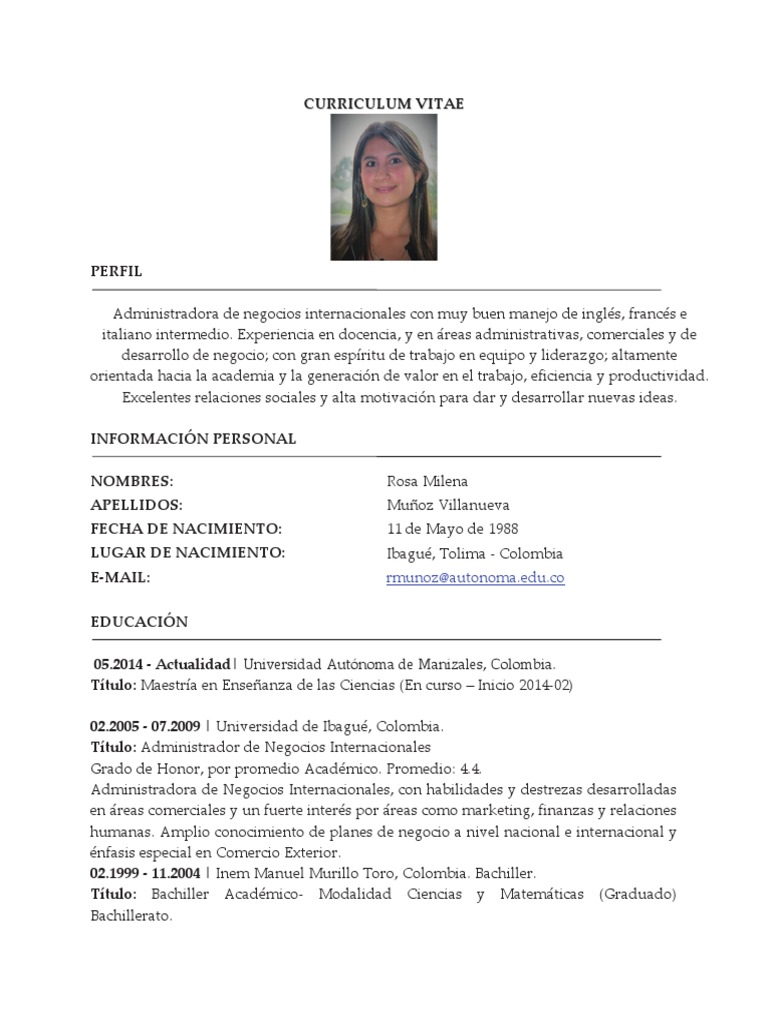 CURRICULUM VITAE

PERFIL

Administradora de negocios internacionales con muy buen manejo de inglés, francés e italiano intermedio. Experiencia en docencia, y en áreas administrativas, comerciales y de desarrollo de negocio; con gran espíritu de trabajo en equipo y liderazgo; altamente orientada hacia la academia y la generación de valor en el trabajo, eficiencia y productividad. Excelentes relaciones sociales y alta motivación para dar y desarrollar nuevas ideas.

INFORMACIÓN PERSONAL

| | |
|---|---|
| NOMBRES: | Rosa Milena |
| APELLIDOS: | Muñoz Villanueva |
| FECHA DE NACIMIENTO: | 11 de Mayo de 1988 |
| LUGAR DE NACIMIENTO: | Ibagué, Tolima - Colombia |
| E-MAIL: | rmunoz@autonoma.edu.co |

EDUCACIÓN

05.2014 - Actualidad | Universidad Autónoma de Manizales, Colombia.
Título: Maestría en Enseñanza de las Ciencias (En curso – Inicio 2014-02)

02.2005 - 07.2009 | Universidad de Ibagué, Colombia.
Título: Administrador de Negocios Internacionales
Grado de Honor, por promedio Académico. Promedio: 4.4.
Administradora de Negocios Internacionales, con habilidades y destrezas desarrolladas en áreas comerciales y un fuerte interés por áreas como marketing, finanzas y relaciones humanas. Amplio conocimiento de planes de negocio a nivel nacional e internacional y énfasis especial en Comercio Exterior.
02.1999 - 11.2004 | Inem Manuel Murillo Toro, Colombia. Bachiller.
Título: Bachiller Académico- Modalidad Ciencias y Matemáticas (Graduado) Bachillerato.